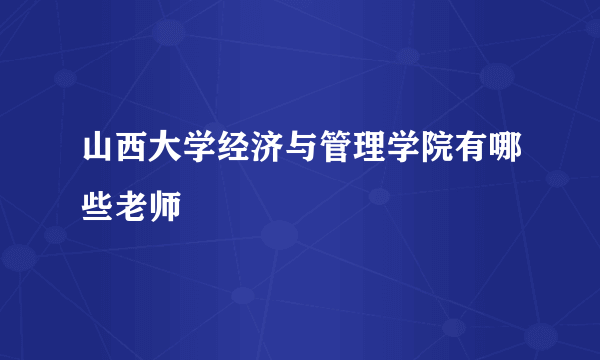 山西大学经济与管理学院有哪些老师